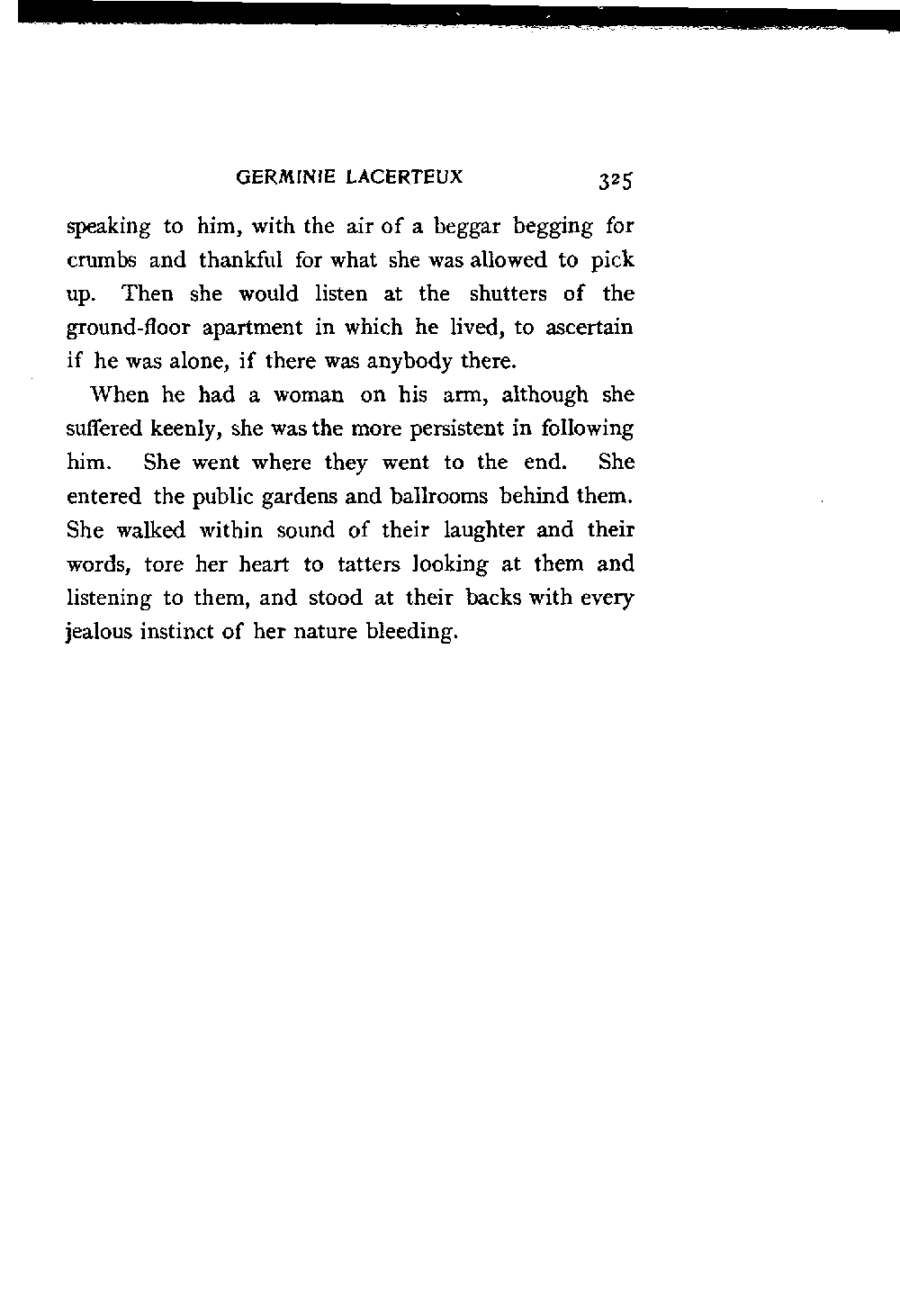 GERMINIE LACERTEUX 325

speaking to him, with the air of a beggar begging for crumbs and thankful for what she was allowed to pick up. Then she would listen at the shutters of the ground-floor apartment in which he lived, to ascertain if he was alone, if there was anybody there.

When he had a woman on his arm, although she suffered keenly, she was the more persistent in following him. She went where they went to the end. She entered the public gardens and ballrooms behind them. She walked within sound of their laughter and their words, tore her heart to tatters looking at them and listening to them, and stood at their backs with every jealous instinct of her nature bleeding.